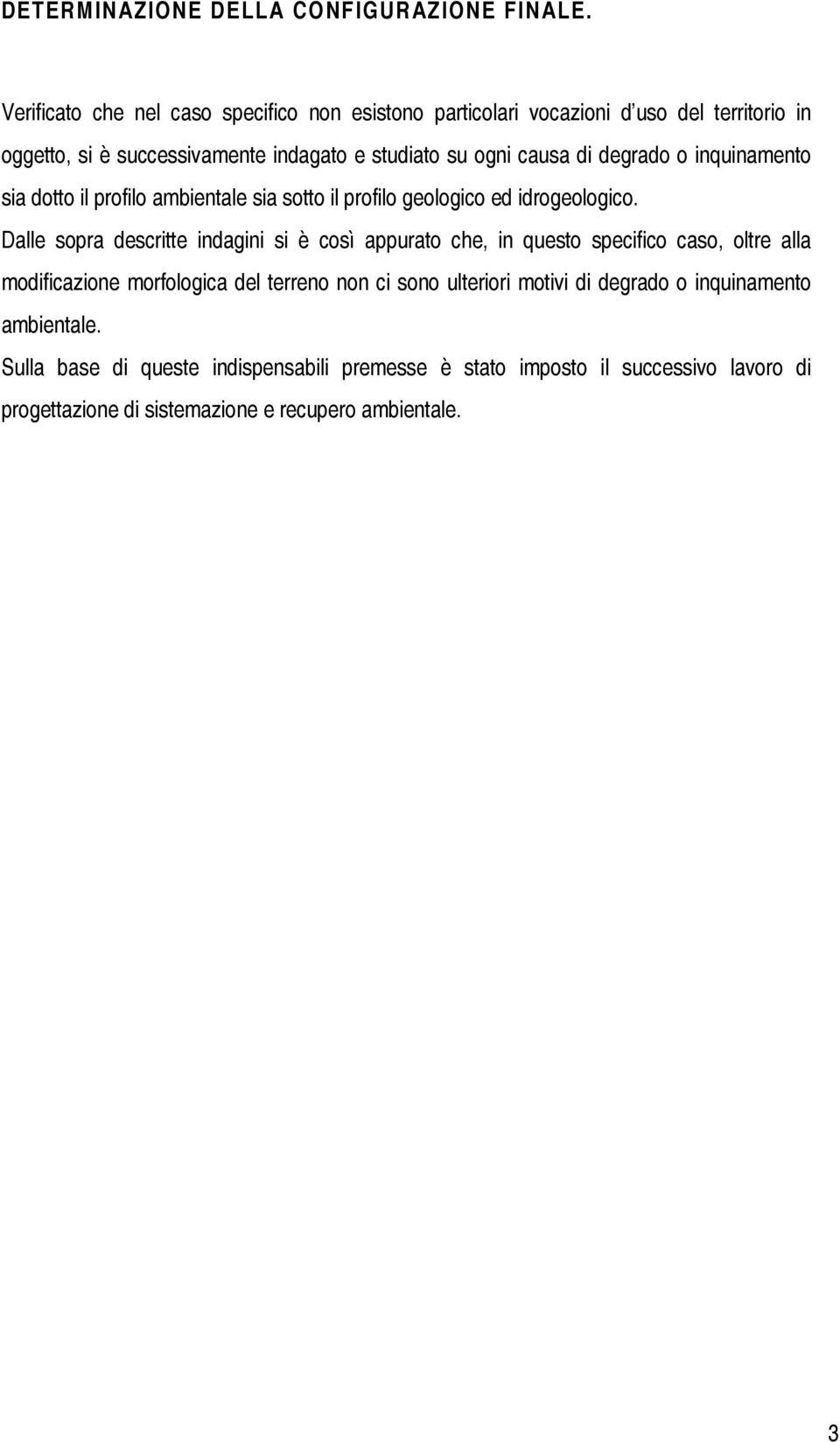 DETERMINAZIONE DELLA CONFIGURAZIONE FINALE.

Verificato che nel caso specifico non esistono particolari vocazioni d uso del territorio in oggetto, si è successivamente indagato e studiato su ogni causa di degrado o inquinamento sia dotto il profilo ambientale sia sotto il profilo geologico ed idrogeologico.

Dalle sopra descritte indagini si è così appurato che, in questo specifico caso, oltre alla modificazione morfologica del terreno non ci sono ulteriori motivi di degrado o inquinamento ambientale.

Sulla base di queste indispensabili premesse è stato imposto il successivo lavoro di progettazione di sistemazione e recupero ambientale.

3